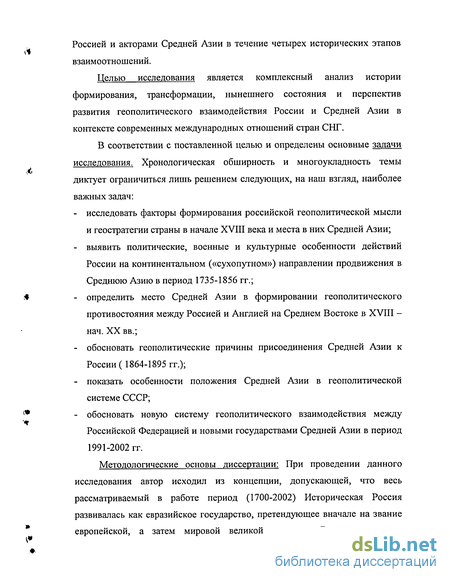 Россией и акторами Средней Азии в течение четырех исторических этапов взаимоотношений.

Целью исследования является комплексный анализ истории формирования, трансформации, нынешнего состояния и перспектив развития геополитического взаимодействия России и Средней Азии в контексте современных международных отношений стран СНГ.

В соответствии с поставленной целью и определены основные задачи исследования. Хронологическая обширность и многоукладность темы диктует ограничиться лишь решением следующих, на наш взгляд, наиболее важных задач:

- исследовать факторы формирования российской геополитической мысли и геостратегии страны в начале XVIII века и места в них Средней Азии;
- выявить политические, военные и культурные особенности действий России на континентальном («сухопутном») направлении продвижения в Среднюю Азию в период 1735-1856 гг.;
- определить место Средней Азии в формировании геополитического противостояния между Россией и Англией на Среднем Востоке в XVIII – нач. XX вв.;
- обосновать геополитические причины присоединения Средней Азии к России ( 1864-1895 гг.);
- показать особенности положения Средней Азии в геополитической системе СССР;
- обосновать новую систему геополитического взаимодействия между Российской Федерацией и новыми государствами Средней Азии в период 1991-2002 гг.

Методологические основы диссертации: При проведении данного исследования автор исходил из концепции, допускающей, что весь рассматриваемый в работе период (1700-2002) Историческая Россия развивалась как евразийское государство, претендующее вначале на звание европейской, а затем мировой великой

dsLib.net
библиотека диссертаций